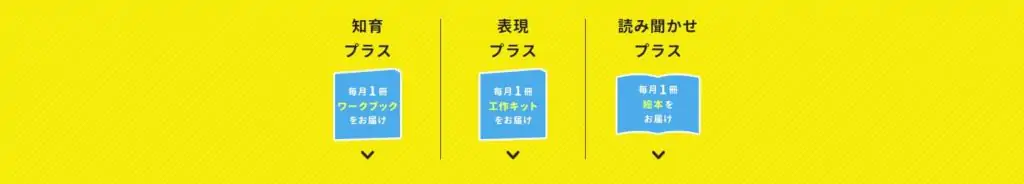 知育
プラス

毎月1冊
ワークブック
をお届け

表現
プラス

毎月1冊
工作キット
をお届け

読み聞かせ
プラス

毎月1冊
絵本を
お届け